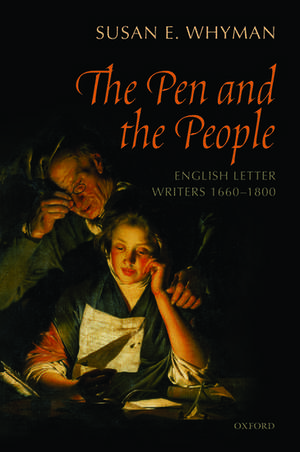 SUSAN E. WHYMAN

The Pen and the People

ENGLISH LETTER WRITERS 1660–1800

OXFORD